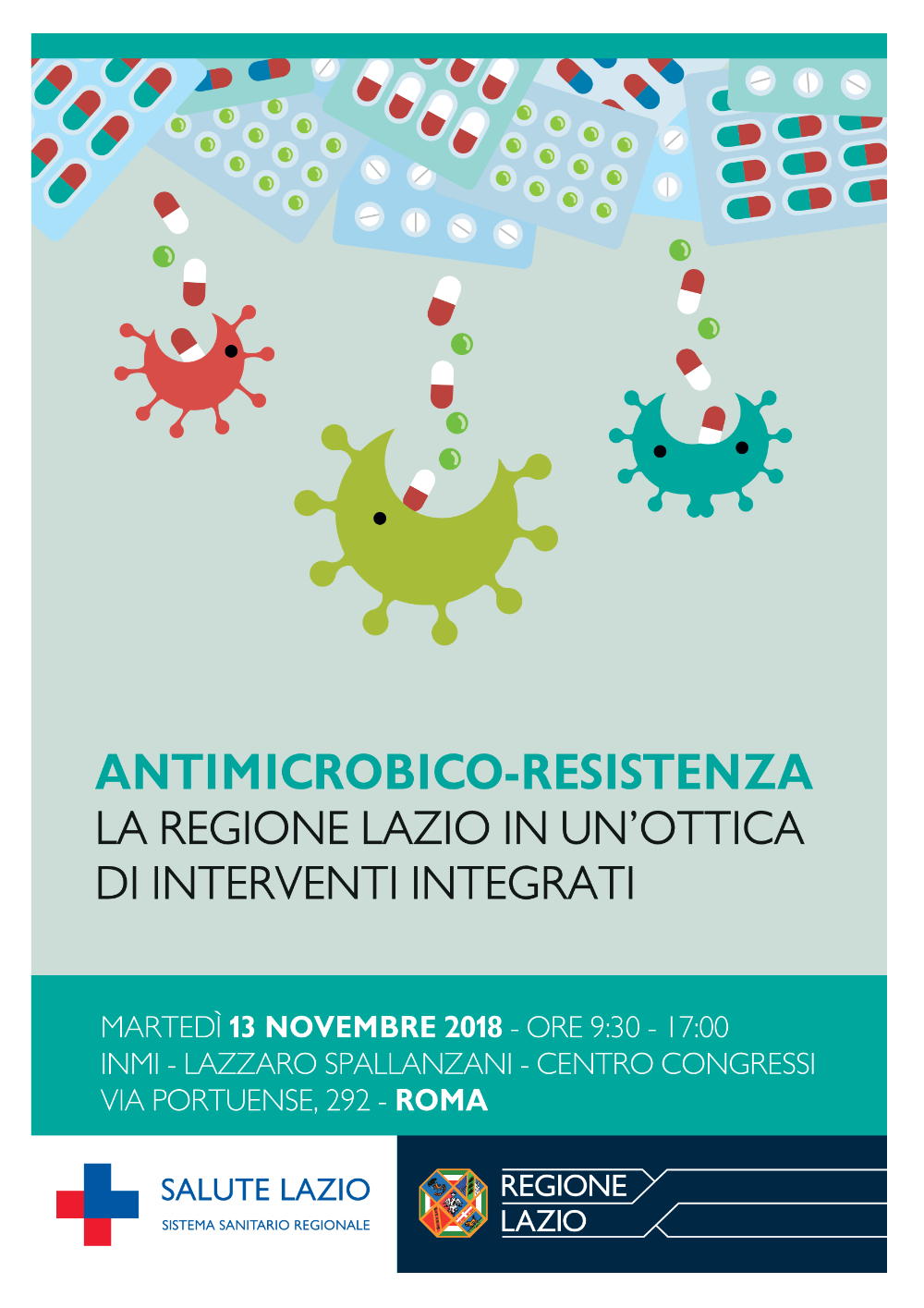 ANTIMICROBICO-RESISTENZA
LA REGIONE LAZIO IN UN'OTTICA DI INTERVENTI INTEGRATI

MARTEDÌ 13 NOVEMBRE 2018 - ORE 9:30 - 17:00
INMI - LAZZARO SPALLANZANI - CENTRO CONGRESSI
VIA PORTUENSE, 292 - ROMA

SALUTE LAZIO
SISTEMA SANITARIO REGIONALE

REGIONE LAZIO